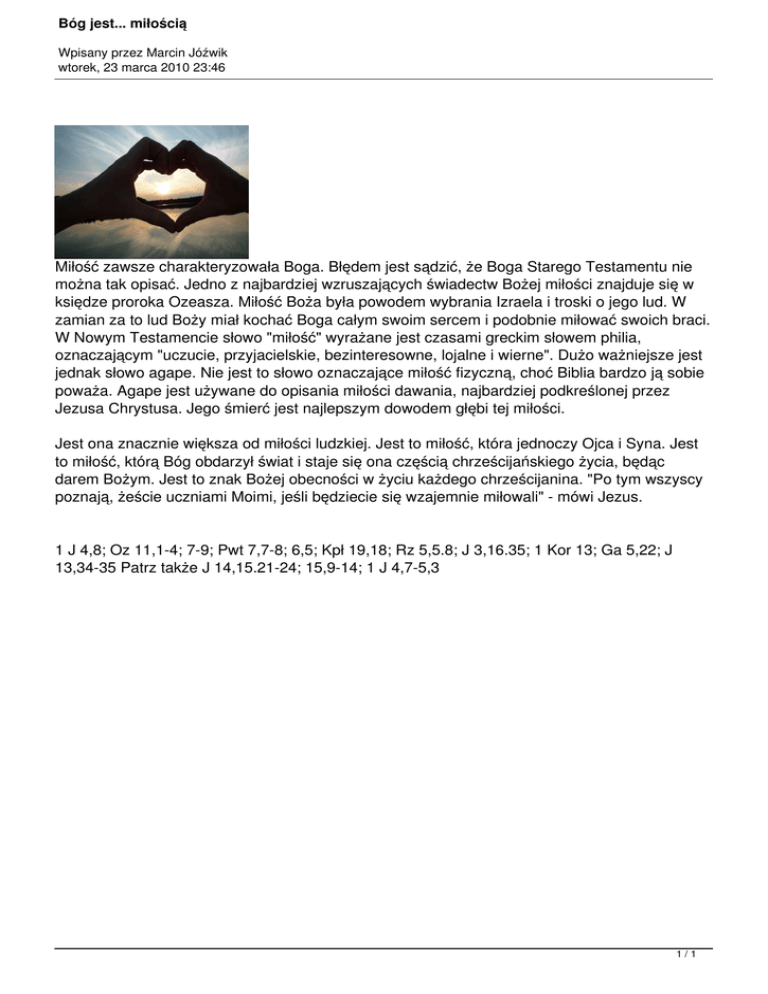 Bóg jest... miłością

Wpisany przez Marcin Jóźwik
wtorek, 23 marca 2010 23:46

Miłość zawsze charakteryzowała Boga. Błędem jest sądzić, że Boga Starego Testamentu nie można tak opisać. Jedno z najbardziej wzruszających świadectw Bożej miłości znajduje się w księdze proroka Ozeasza. Miłość Boża była powodem wybrania Izraela i troski o jego lud. W zamian za to lud Boży miał kochać Boga całym swoim sercem i podobnie miłować swoich braci. W Nowym Testamencie słowo "miłość" wyrażane jest czasami greckim słowem philia, oznaczającym "uczucie, przyjacielskie, bezinteresowne, lojalne i wierne". Dużo ważniejsze jest jednak słowo agape. Nie jest to słowo oznaczające miłość fizyczną, choć Biblia bardzo ją sobie poważa. Agape jest używane do opisania miłości dawania, najbardziej podkreślonej przez Jezusa Chrystusa. Jego śmierć jest najlepszym dowodem głębi tej miłości.

Jest ona znacznie większa od miłości ludzkiej. Jest to miłość, która jednoczy Ojca i Syna. Jest to miłość, którą Bóg obdarzył świat i staje się ona częścią chrześcijańskiego życia, będąc darem Bożym. Jest to znak Bożej obecności w życiu każdego chrześcijanina. "Po tym wszyscy poznają, żeście uczniami Moimi, jeśli będziecie się wzajemnie miłowali" - mówi Jezus.

1 J 4,8; Oz 11,1-4; 7-9; Pwt 7,7-8; 6,5; Kpł 19,18; Rz 5,5.8; J 3,16.35; 1 Kor 13; Ga 5,22; J 13,34-35 Patrz także J 14,15.21-24; 15,9-14; 1 J 4,7-5,3

1 / 1